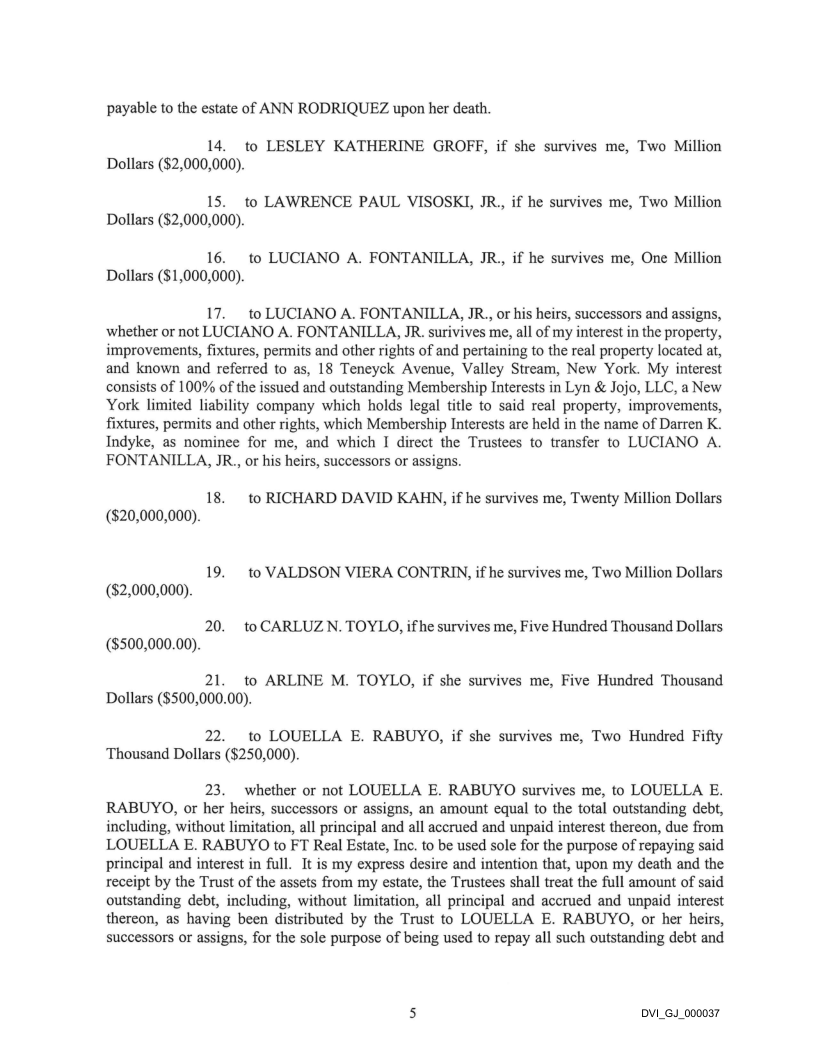 payable to the estate of ANN RODRIQUEZ upon her death.

14. to LESLEY KATHERINE GROFF, if she survives me, Two Million Dollars ($2,000,000).

15. to LAWRENCE PAUL VISOSKI, JR., if he survives me, Two Million Dollars ($2,000,000).

16. to LUCIANO A. FONTANILLA, JR., if he survives me, One Million Dollars ($1,000,000).

17. to LUCIANO A. FONTANILLA, JR., or his heirs, successors and assigns, whether or not LUCIANO A. FONTANILLA, JR. surivives me, all of my interest in the property, improvements, fixtures, permits and other rights of and pertaining to the real property located at, and known and referred to as, 18 Teneyck Avenue, Valley Stream, New York. My interest consists of 100% of the issued and outstanding Membership Interests in Lyn & Jojo, LLC, a New York limited liability company which holds legal title to said real property, improvements, fixtures, permits and other rights, which Membership Interests are held in the name of Darren K. Indyke, as nominee for me, and which I direct the Trustees to transfer to LUCIANO A. FONTANILLA, JR., or his heirs, successors or assigns.

18. to RICHARD DAVID KAHN, if he survives me, Twenty Million Dollars ($20,000,000).

19. to VALDSON VIERA CONTRIN, if he survives me, Two Million Dollars ($2,000,000).

20. to CARLUZ N. TOYLO, if he survives me, Five Hundred Thousand Dollars ($500,000.00).

21. to ARLINE M. TOYLO, if she survives me, Five Hundred Thousand Dollars ($500,000.00).

22. to LOUELLA E. RABUYO, if she survives me, Two Hundred Fifty Thousand Dollars ($250,000).

23. whether or not LOUELLA E. RABUYO survives me, to LOUELLA E. RABUYO, or her heirs, successors or assigns, an amount equal to the total outstanding debt, including, without limitation, all principal and all accrued and unpaid interest thereon, due from LOUELLA E. RABUYO to FT Real Estate, Inc. to be used sole for the purpose of repaying said principal and interest in full. It is my express desire and intention that, upon my death and the receipt by the Trust of the assets from my estate, the Trustees shall treat the full amount of said outstanding debt, including, without limitation, all principal and accrued and unpaid interest thereon, as having been distributed by the Trust to LOUELLA E. RABUYO, or her heirs, successors or assigns, for the sole purpose of being used to repay all such outstanding debt and

5

DVI_GJ_000037